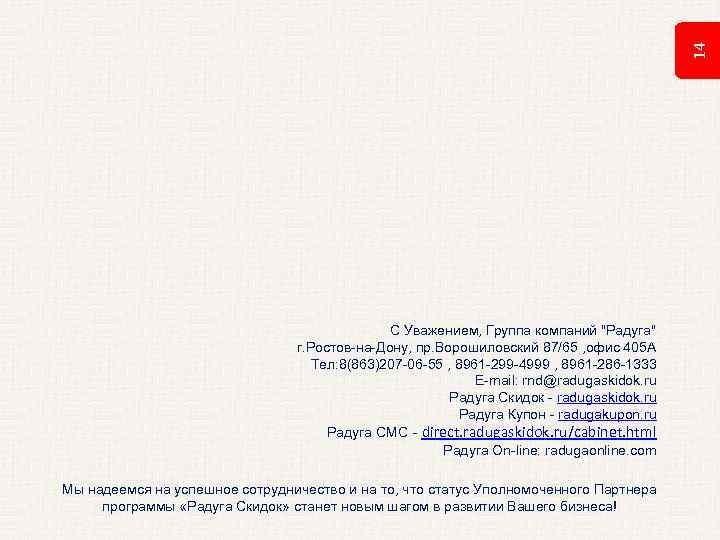 14

С Уважением, Группа компаний "Радуга"
г.Ростов-на-Дону, пр.Ворошиловский 87/65 ,офис 405А
Тел:8(863)207-06-55 , 8961-299-4999 , 8961-286-1333
E-mail: rnd@radugaskidok.ru
Радуга Скидок - radugaskidok.ru
Радуга Купон - radugakupon.ru
Радуга СМС - direct.radugaskidok.ru/cabinet.html
Радуга On-line: radugaonline.com

Мы надеемся на успешное сотрудничество и на то, что статус Уполномоченного Партнера программы «Радуга Скидок» станет новым шагом в развитии Вашего бизнеса!